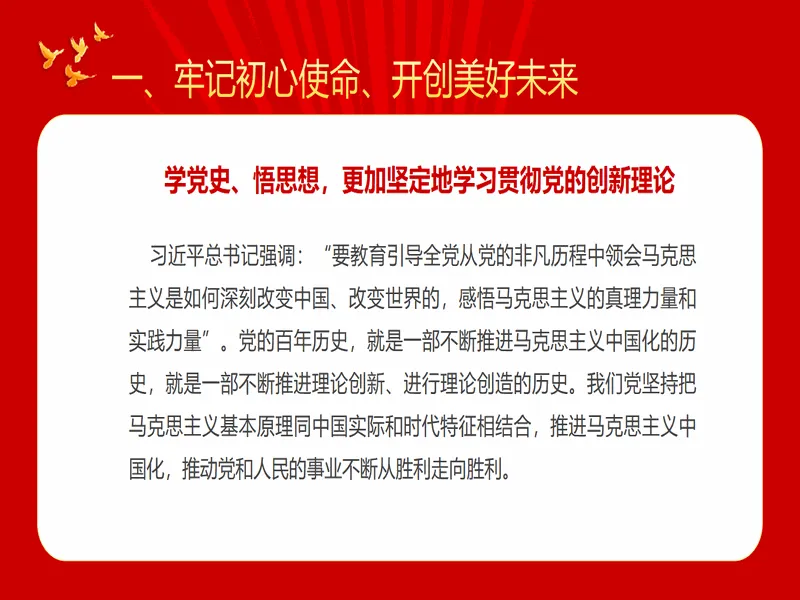 一、牢记初心使命、开创美好未来

学党史、悟思想，更加坚定地学习贯彻党的创新理论

习近平总书记强调：“要教育引导全党从党的非凡历程中领会马克思主义是如何深刻改变中国、改变世界的，感悟马克思主义的真理力量和实践力量”。党的百年历史，就是一部不断推进马克思主义中国化的历史，就是一部不断推进理论创新、进行理论创造的历史。我们党坚持把马克思主义基本原理同中国实际和时代特征相结合，推进马克思主义中国化，推动党和人民的事业不断从胜利走向胜利。